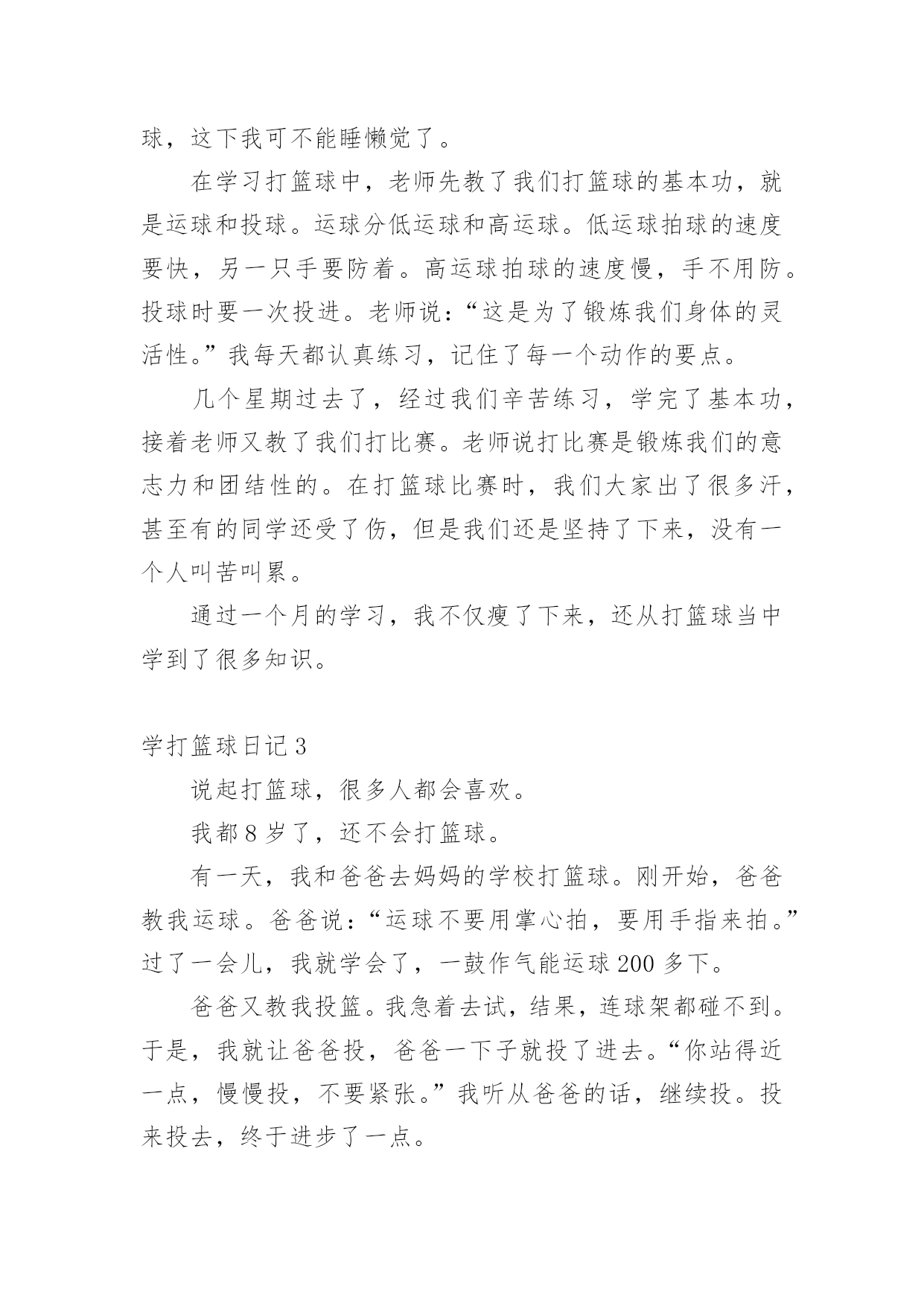 球，这下我可不能睡懒觉了。

在学习打篮球中，老师先教了我们打篮球的基本功，就是运球和投球。运球分低运球和高运球。低运球拍球的速度要快，另一只手要防着。高运球拍球的速度慢，手不用防。投球时要一次投进。老师说：“这是为了锻炼我们身体的灵活性。”我每天都认真练习，记住了每一个动作的要点。

几个星期过去了，经过我们辛苦练习，学完了基本功，接着老师又教了我们打比赛。老师说打比赛是锻炼我们的意志力和团结性的。在打篮球比赛时，我们大家出了很多汗，甚至有的同学还受了伤，但是我们还是坚持了下来，没有一个人叫苦叫累。

通过一个月的学习，我不仅瘦了下来，还从打篮球当中学到了很多知识。

学打篮球日记 3

说起打篮球，很多人都会喜欢。

我都 8 岁了，还不会打篮球。

有一天，我和爸爸去妈妈的学校打篮球。刚开始，爸爸教我运球。爸爸说：“运球不要用掌心拍，要用手指来拍。”过了一会儿，我就学会了，一鼓作气能运球 200 多下。

爸爸又教我投篮。我急着去试，结果，连球架都碰不到。于是，我就让爸爸投，爸爸一下子就投了进去。“你站得近一点，慢慢投，不要紧张。”我听从爸爸的话，继续投。投来投去，终于进步了一点。